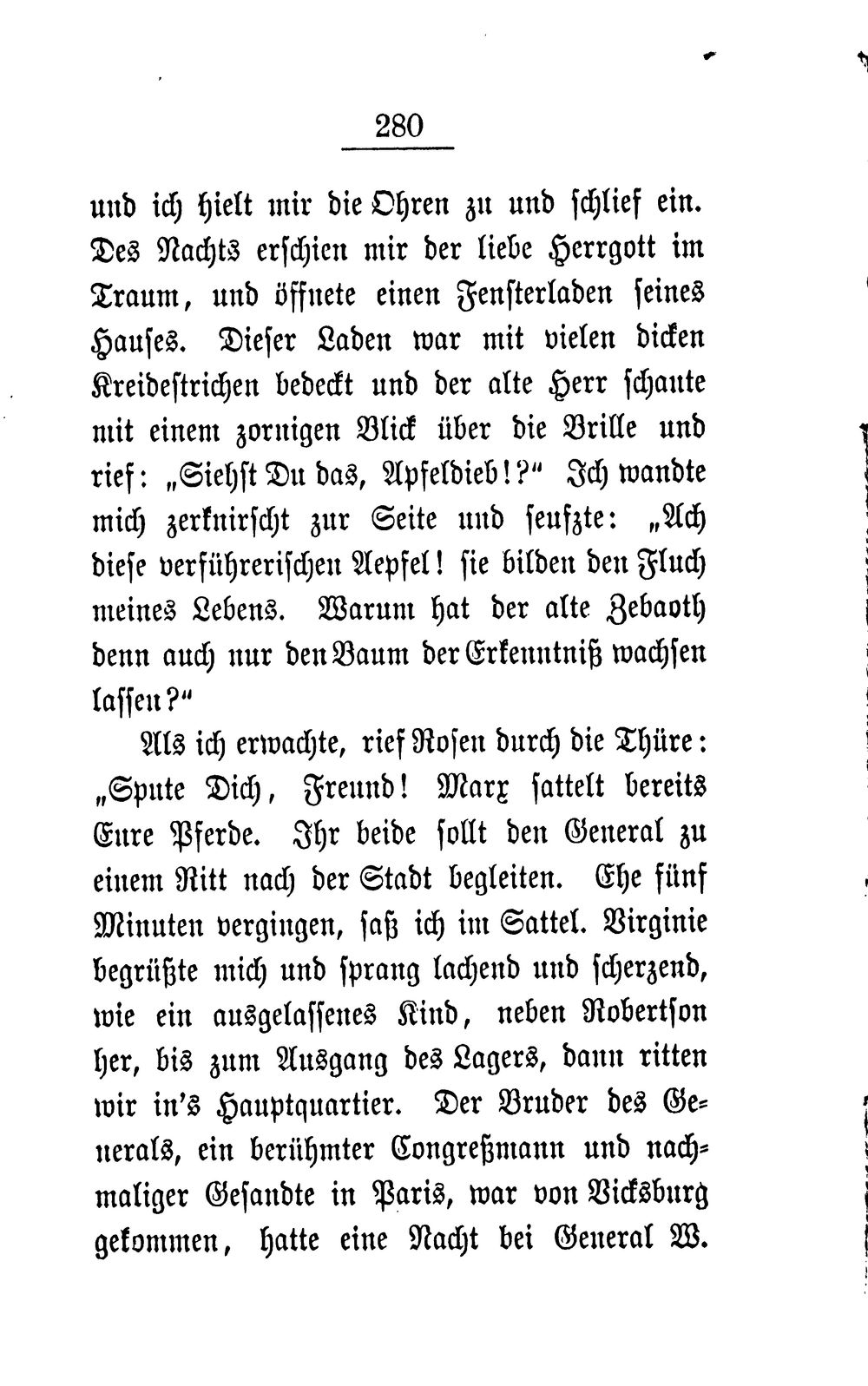 280

und ich hielt mir die Ohren zu und schlief ein. Des Nachts erschien mir der liebe Herrgott im Traum, und öffnete einen Fensterladen seines Hauses. Dieser Laden war mit vielen dicken Kreidestrichen bedeckt und der alte Herr schaute mit einem zornigen Blick über die Brille und rief: „Siehst Du das, Apfeldieb!?“ Ich wandte mich zerknirscht zur Seite und seufzte: „Ach diese verführerischen Aepfel! sie bilden den Fluch meines Lebens. Warum hat der alte Zebaoth denn auch nur den Baum der Erkenntniß wachsen lassen?“

Als ich erwachte, rief Rosen durch die Thüre: „Spute Dich, Freund! Marx sattelt bereits Eure Pferde. Ihr beide sollt den General zu einem Ritt nach der Stadt begleiten. Ehe fünf Minuten vergingen, saß ich im Sattel. Virginie begrüßte mich und sprang lachend und scherzend, wie ein ausgelassenes Kind, neben Robertson her, bis zum Ausgang des Lagers, dann ritten wir in's Hauptquartier. Der Bruder des Generals, ein berühmter Congreßmann und nachmaliger Gesandte in Paris, war von Vicksburg gekommen, hatte eine Nacht bei General W.